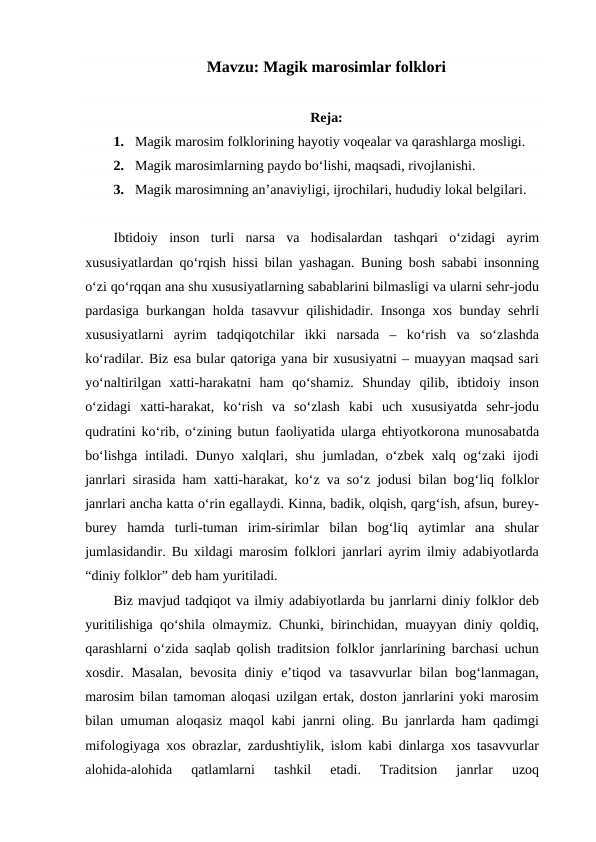 Mavzu: Magik marosimlar folklori

Reja:

1. Magik marosim folklorining hayotiy voqealar va qarashlarga mosligi.
2. Magik marosimlarning paydo bo‘lishi, maqsadi, rivojlanishi.
3. Magik marosimning an’anaviyligi, ijrochilari, hududiy lokal belgilari.

Ibtidoiy inson turli narsa va hodisalardan tashqari o‘zidagi ayrim xususiyatlardan qo‘rqish hissi bilan yashagan. Buning bosh sababi insonning o‘zi qo‘rqqan ana shu xususiyatlarning sabablarini bilmasligi va ularni sehr-jodu pardasiga burkangan holda tasavvur qilishidadir. Insonga xos bunday sehrli xususiyatlarni ayrim tadqiqotchilar ikki narsada – ko‘rish va so‘zlashda ko‘radilar. Biz esa bular qatoriga yana bir xususiyatni – muayyan maqsad sari yo‘naltirilgan xatti-harakatni ham qo‘shamiz. Shunday qilib, ibtidoiy inson o‘zidagi xatti-harakat, ko‘rish va so‘zlash kabi uch xususiyatda sehr-jodu qudratini ko‘rib, o‘zining butun faoliyatida ularga ehtiyotkorona munosabatda bo‘lishga intiladi. Dunyo xalqlari, shu jumladan, o‘zbek xalq og‘zaki ijodi janrlari sirasida ham xatti-harakat, ko‘z va so‘z jodusi bilan bog‘liq folklor janrlari ancha katta o‘rin egallaydi. Kinna, badik, olqish, qarg‘ish, afsun, burey-burey hamda turli-tuman irim-sirimlar bilan bog‘liq aytimlar ana shular jumlasidandir. Bu xildagi marosim folklori janrlari ayrim ilmiy adabiyotlarda “diniy folklor” deb ham yuritiladi.

Biz mavjud tadqiqot va ilmiy adabiyotlarda bu janrlarni diniy folklor deb yuritilishiga qo‘shila olmaymiz. Chunki, birinchidan, muayyan diniy qoldiq, qarashlarni o‘zida saqlab qolish traditsion folklor janrlarining barchasi uchun xosdir. Masalan, bevosita diniy e’tiqod va tasavvurlar bilan bog‘lanmagan, marosim bilan tamoman aloqasi uzilgan ertak, doston janrlarini yoki marosim bilan umuman aloqasiz maqol kabi janrni oling. Bu janrlarda ham qadimgi mifologiyaga xos obrazlar, zardushtiylik, islom kabi dinlarga xos tasavvurlar alohida-alohida qatlamlarni tashkil etadi. Traditsion janrlar uzoq